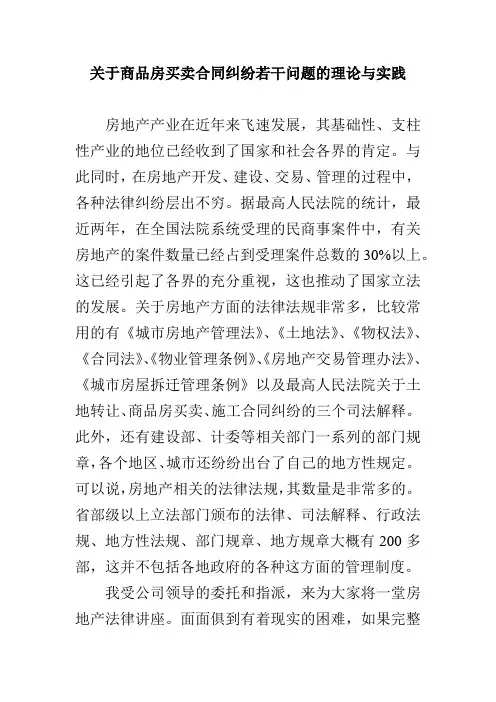 关于商品房买卖合同纠纷若干问题的理论与实践

房地产产业在近年来飞速发展，其基础性、支柱性产业的地位已经收到了国家和社会各界的肯定。与此同时，在房地产开发、建设、交易、管理的过程中，各种法律纠纷层出不穷。据最高人民法院的统计，最近两年，在全国法院系统受理的民商事案件中，有关房地产的案件数量已经占到受理案件总数的30%以上。这已经引起了各界的充分重视，这也推动了国家立法的发展。关于房地产方面的法律法规非常多，比较常用的有《城市房地产管理法》、《土地法》、《物权法》、《合同法》、《物业管理条例》、《房地产交易管理办法》、《城市房屋拆迁管理条例》以及最高人民法院关于土地转让、商品房买卖、施工合同纠纷的三个司法解释。此外，还有建设部、计委等相关部门一系列的部门规章，各个地区、城市还纷纷出台了自己的地方性规定。可以说，房地产相关的法律法规，其数量是非常多的。省部级以上立法部门颁布的法律、司法解释、行政法规、地方性法规、部门规章、地方规章大概有200多部，这并不包括各地政府的各种这方面的管理制度。

我受公司领导的委托和指派，来为大家将一堂房地产法律讲座。面面俱到有着现实的困难，如果完整